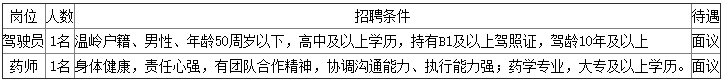 | 岗位 | 人数 | 招聘条件 | 待遇 |
|---|---|---|---|
| 驾驶员 | 1名 | 温岭户籍、男性、年龄50周岁以下，高中及以上学历，持有B1及以上驾照证，驾龄10年及以上 | 面议 |
| 药师 | 1名 | 身体健康，责任心强，有团队合作精神，协调沟通能力、执行能力强；药学专业，大专及以上学历。 | 面议 |